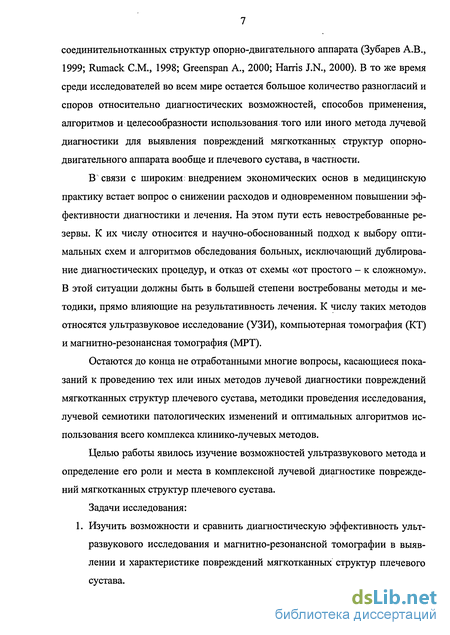 7

соединительнотканных структур опорно-двигательного аппарата (Зубарев А.В., 1999; Rumack C.M., 1998; Greenspan A., 2000; Harris J.N., 2000). В то же время среди исследователей во всем мире остается большое количество разногласий и споров относительно диагностических возможностей, способов применения, алгоритмов и целесообразности использования того или иного метода лучевой диагностики для выявления повреждений мягкотканных структур опорно-двигательного аппарата вообще и плечевого сустава, в частности.

В связи с широким внедрением экономических основ в медицинскую практику встает вопрос о снижении расходов и одновременном повышении эффективности диагностики и лечения. На этом пути есть невостребованные резервы. К их числу относится и научно-обоснованный подход к выбору оптимальных схем и алгоритмов обследования больных, исключающий дублирование диагностических процедур, и отказ от схемы «от простого – к сложному». В этой ситуации должны быть в большей степени востребованы методы и методики, прямо влияющие на результативность лечения. К числу таких методов относятся ультразвуковое исследование (УЗИ), компьютерная томография (КТ) и магнитно-резонансная томография (МРТ).

Остаются до конца не отработанными многие вопросы, касающиеся показаний к проведению тех или иных методов лучевой диагностики повреждений мягкотканных структур плечевого сустава, методики проведения исследования, лучевой семиотики патологических изменений и оптимальных алгоритмов использования всего комплекса клинико-лучевых методов.

Целью работы явилось изучение возможностей ультразвукового метода и определение его роли и места в комплексной лучевой диагностике повреждений мягкотканных структур плечевого сустава.

Задачи исследования:

1. Изучить возможности и сравнить диагностическую эффективность ультразвукового исследования и магнитно-резонансной томографии в выявлении и характеристике повреждений мягкотканных структур плечевого сустава.

dsLib.net
библиотека диссертаций